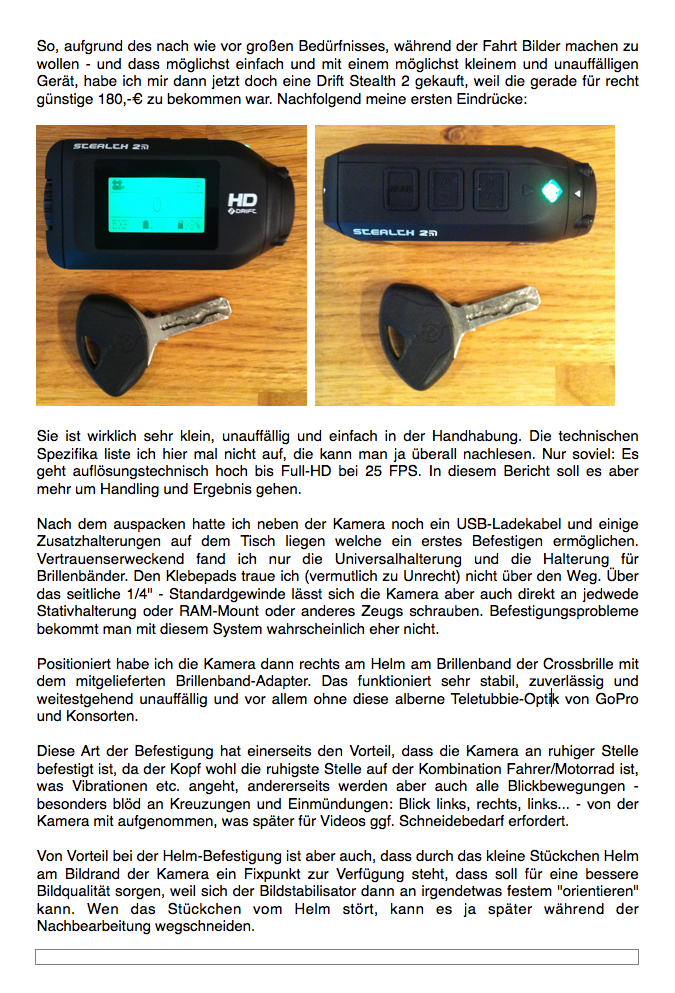 So, aufgrund des nach wie vor großen Bedürfnisses, während der Fahrt Bilder machen zu wollen - und dass möglichst einfach und mit einem möglichst kleinem und unauffälligen Gerät, habe ich mir dann jetzt doch eine Drift Stealth 2 gekauft, weil die gerade für recht günstige 180,-€ zu bekommen war. Nachfolgend meine ersten Eindrücke:

STEALTH 2

HD
DRIFT

STEALTH 2

Sie ist wirklich sehr klein, unauffällig und einfach in der Handhabung. Die technischen Spezifika liste ich hier mal nicht auf, die kann man ja überall nachlesen. Nur soviel: Es geht auflösungstechnisch hoch bis Full-HD bei 25 FPS. In diesem Bericht soll es aber mehr um Handling und Ergebnis gehen.

Nach dem auspacken hatte ich neben der Kamera noch ein USB-Ladekabel und einige Zusatzhalterungen auf dem Tisch liegen welche ein erstes Befestigen ermöglichen. Vertrauenserweckend fand ich nur die Universalhalterung und die Halterung für Brillenbänder. Den Klebepads traue ich (vermutlich zu Unrecht) nicht über den Weg. Über das seitliche 1/4" - Standardgewinde lässt sich die Kamera aber auch direkt an jedwede Stativhalterung oder RAM-Mount oder anderes Zeugs schrauben. Befestigungsprobleme bekommt man mit diesem System wahrscheinlich eher nicht.

Positioniert habe ich die Kamera dann rechts am Helm am Brillenband der Crossbrille mit dem mitgelieferten Brillenband-Adapter. Das funktioniert sehr stabil, zuverlässig und weitestgehend unauffällig und vor allem ohne diese alberne Teletubbie-Optik von GoPro und Konsorten.

Diese Art der Befestigung hat einerseits den Vorteil, dass die Kamera an ruhiger Stelle befestigt ist, da der Kopf wohl die ruhigste Stelle auf der Kombination Fahrer/Motorrad ist, was Vibrationen etc. angeht, andererseits werden aber auch alle Blickbewegungen - besonders blöd an Kreuzungen und Einmündungen: Blick links, rechts, links... - von der Kamera mit aufgenommen, was später für Videos ggf. Schneidebedarf erfordert.

Von Vorteil bei der Helm-Befestigung ist aber auch, dass durch das kleine Stückchen Helm am Bildrand der Kamera ein Fixpunkt zur Verfügung steht, dass soll für eine bessere Bildqualität sorgen, weil sich der Bildstabilisator dann an irgendetwas festem "orientieren" kann. Wen das Stückchen vom Helm stört, kann es ja später während der Nachbearbeitung wegschneiden.